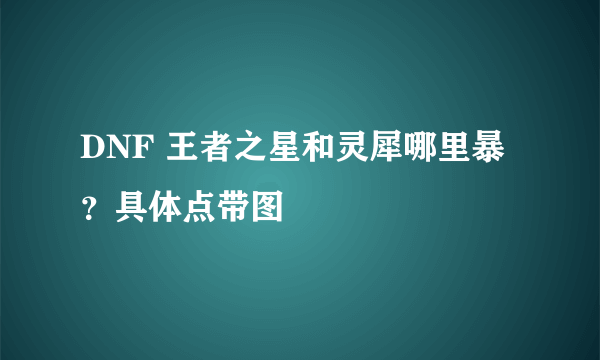 DNF 王者之星和灵犀哪里暴？具体点带图